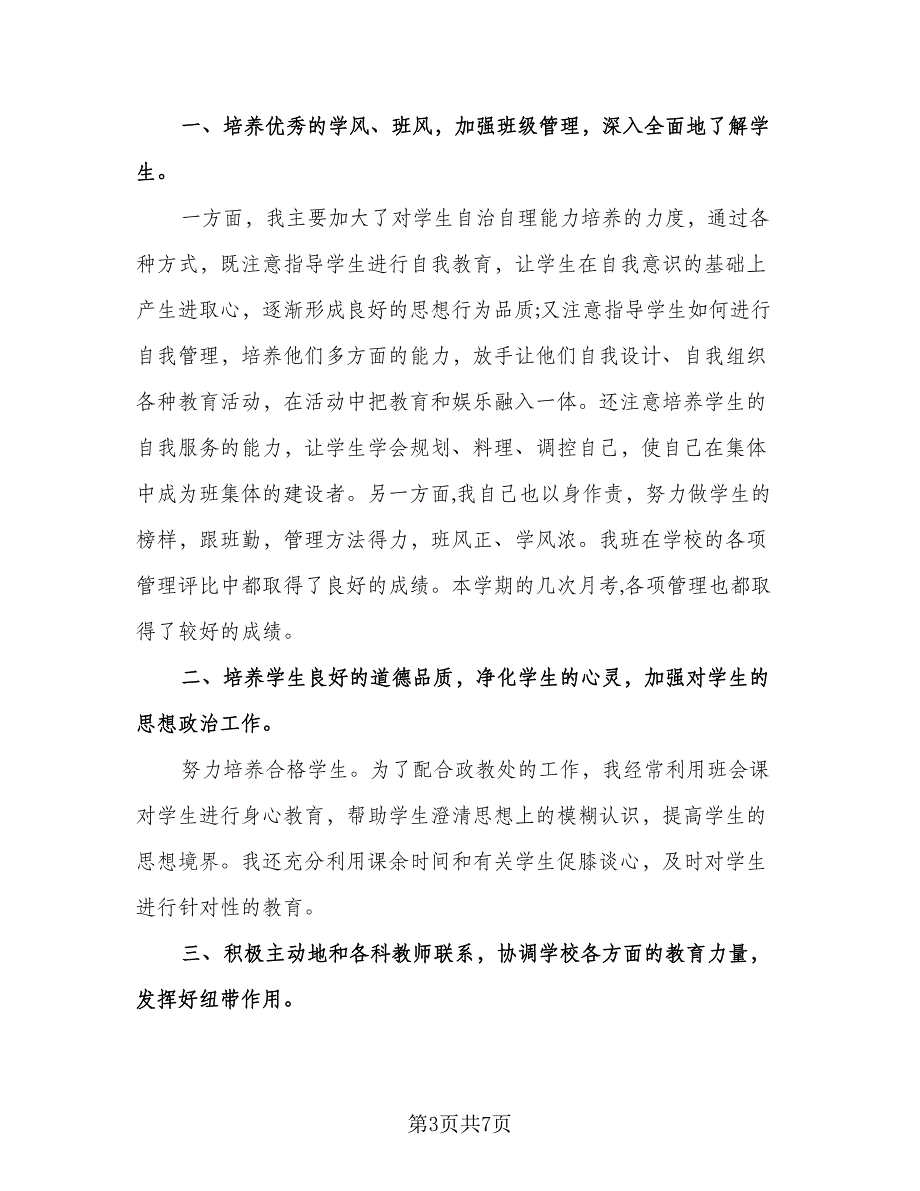 一、培养优秀的学风、班风，加强班级管理，深入全面地了解学生。

一方面，我主要加大了对学生自治自理能力培养的力度，通过各种方式，既注意指导学生进行自我教育，让学生在自我意识的基础上产生进取心，逐渐形成良好的思想行为品质;又注意指导学生如何进行自我管理，培养他们多方面的能力，放手让他们自我设计、自我组织各种教育活动，在活动中把教育和娱乐融入一体。还注意培养学生的自我服务的能力，让学生学会规划、料理、调控自己，使自己在集体中成为班集体的建设者。另一方面,我自己也以身作责，努力做学生的榜样，跟班勤，管理方法得力，班风正、学风浓。我班在学校的各项管理评比中都取得了良好的成绩。本学期的几次月考,各项管理也都取得了较好的成绩。

二、培养学生良好的道德品质，净化学生的心灵，加强对学生的思想政治工作。

努力培养合格学生。为了配合政教处的工作，我经常利用班会课对学生进行身心教育，帮助学生澄清思想上的模糊认识，提高学生的思想境界。我还充分利用课余时间和有关学生促膝谈心，及时对学生进行针对性的教育。

三、积极主动地和各科教师联系，协调学校各方面的教育力量，发挥好纽带作用。

第3页共7页